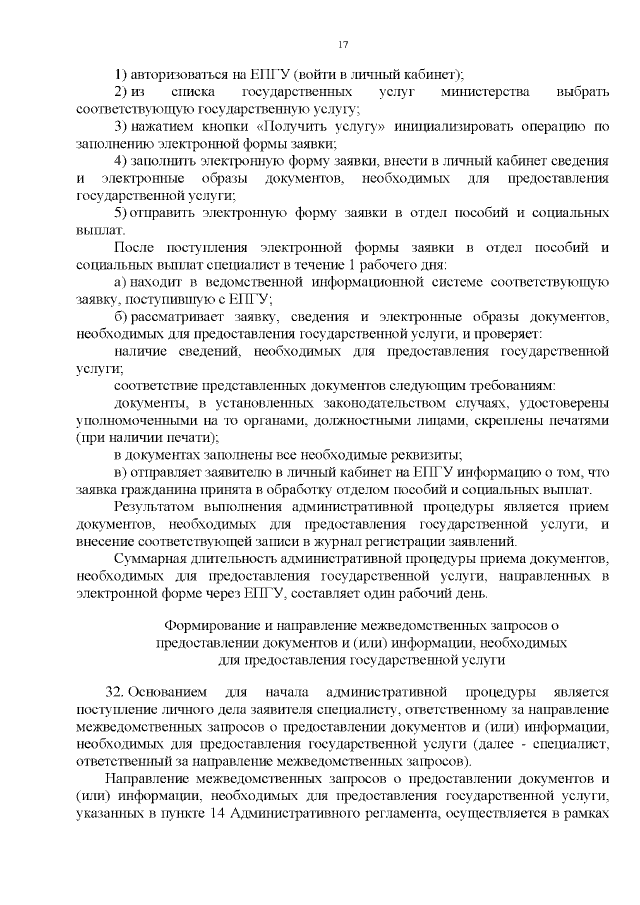 17

1) авторизоваться на ЕПГУ (войти в личный кабинет);

2) из списка государственных услуг министерства выбрать соответствующую государственную услугу;

3) нажатием кнопки «Получить услугу» инициализировать операцию по заполнению электронной формы заявки;

4) заполнить электронную форму заявки, внести в личный кабинет сведения и электронные образы документов, необходимых для предоставления государственной услуги;

5) отправить электронную форму заявки в отдел пособий и социальных выплат.

После поступления электронной формы заявки в отдел пособий и социальных выплат специалист в течение 1 рабочего дня:

а) находит в ведомственной информационной системе соответствующую заявку, поступившую с ЕПГУ;

б) рассматривает заявку, сведения и электронные образы документов, необходимых для предоставления государственной услуги, и проверяет:

наличие сведений, необходимых для предоставления государственной услуги;

соответствие представленных документов следующим требованиям:

документы, в установленных законодательством случаях, удостоверены уполномоченными на то органами, должностными лицами, скреплены печатями (при наличии печати);

в документах заполнены все необходимые реквизиты;

в) отправляет заявителю в личный кабинет на ЕПГУ информацию о том, что заявка гражданина принята в обработку отделом пособий и социальных выплат.

Результатом выполнения административной процедуры является прием документов, необходимых для предоставления государственной услуги, и внесение соответствующей записи в журнал регистрации заявлений.

Суммарная длительность административной процедуры приема документов, необходимых для предоставления государственной услуги, направленных в электронной форме через ЕПГУ, составляет один рабочий день.

Формирование и направление межведомственных запросов о предоставлении документов и (или) информации, необходимых для предоставления государственной услуги

32. Основанием для начала административной процедуры является поступление личного дела заявителя специалисту, ответственному за направление межведомственных запросов о предоставлении документов и (или) информации, необходимых для предоставления государственной услуги (далее - специалист, ответственный за направление межведомственных запросов).

Направление межведомственных запросов о предоставлении документов и (или) информации, необходимых для предоставления государственной услуги, указанных в пункте 14 Административного регламента, осуществляется в рамках